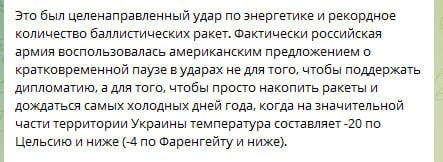 Это был целенаправленный удар по энергетике и рекордное количество баллистических ракет. Фактически российская армия воспользовалась американским предложением о кратковременной паузе в ударах не для того, чтобы поддержать дипломатию, а для того, чтобы просто накопить ракеты и дождаться самых холодных дней года, когда на значительной части территории Украины температура составляет -20 по Цельсию и ниже (-4 по Фаренгейту и ниже).